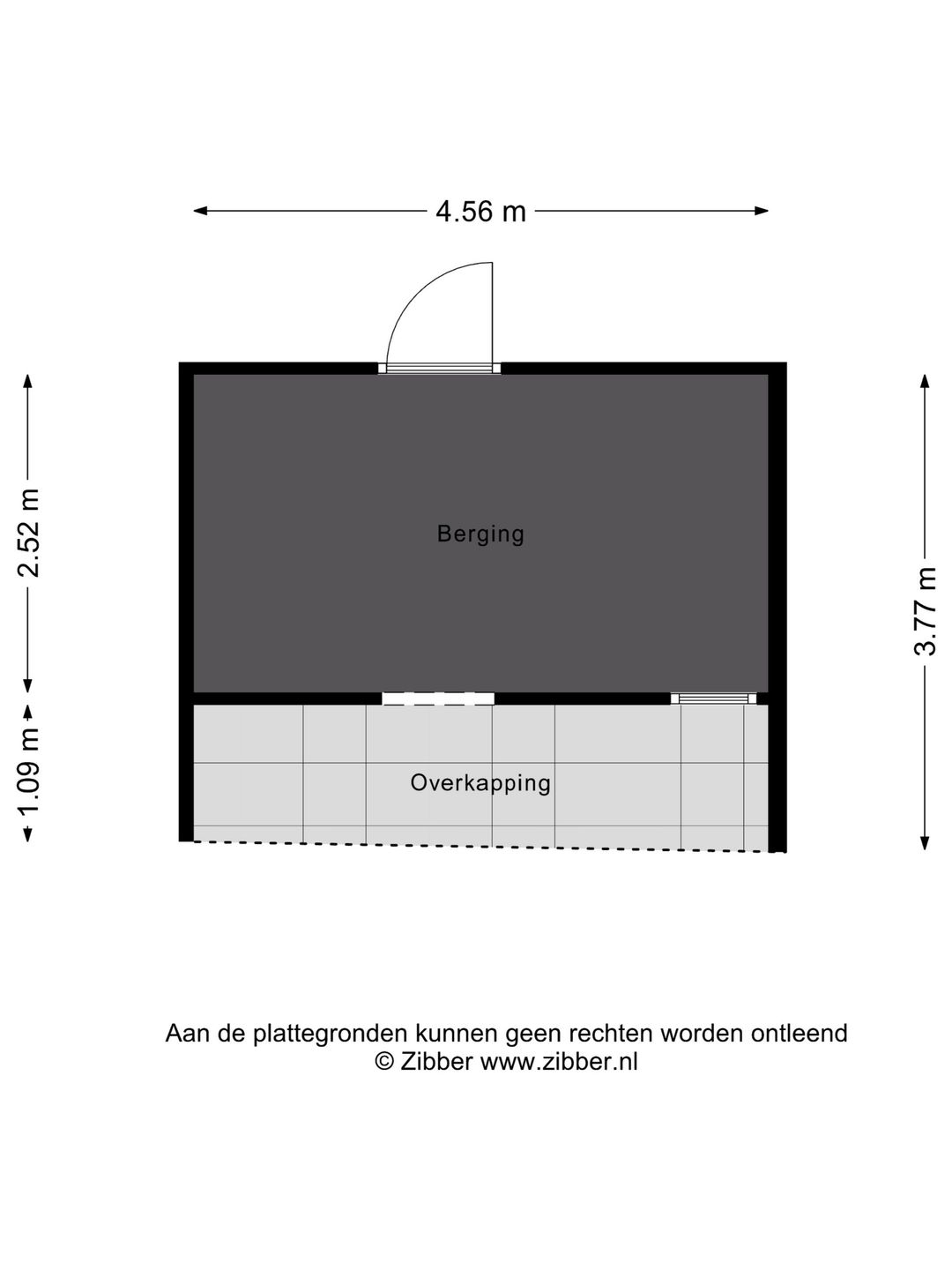 4.56 m

2.52 m

1.09 m

3.77 m

Berging

Overkapping

Aan de plattegronden kunnen geen rechten worden ontleend
© Zibber www.zibber.nl